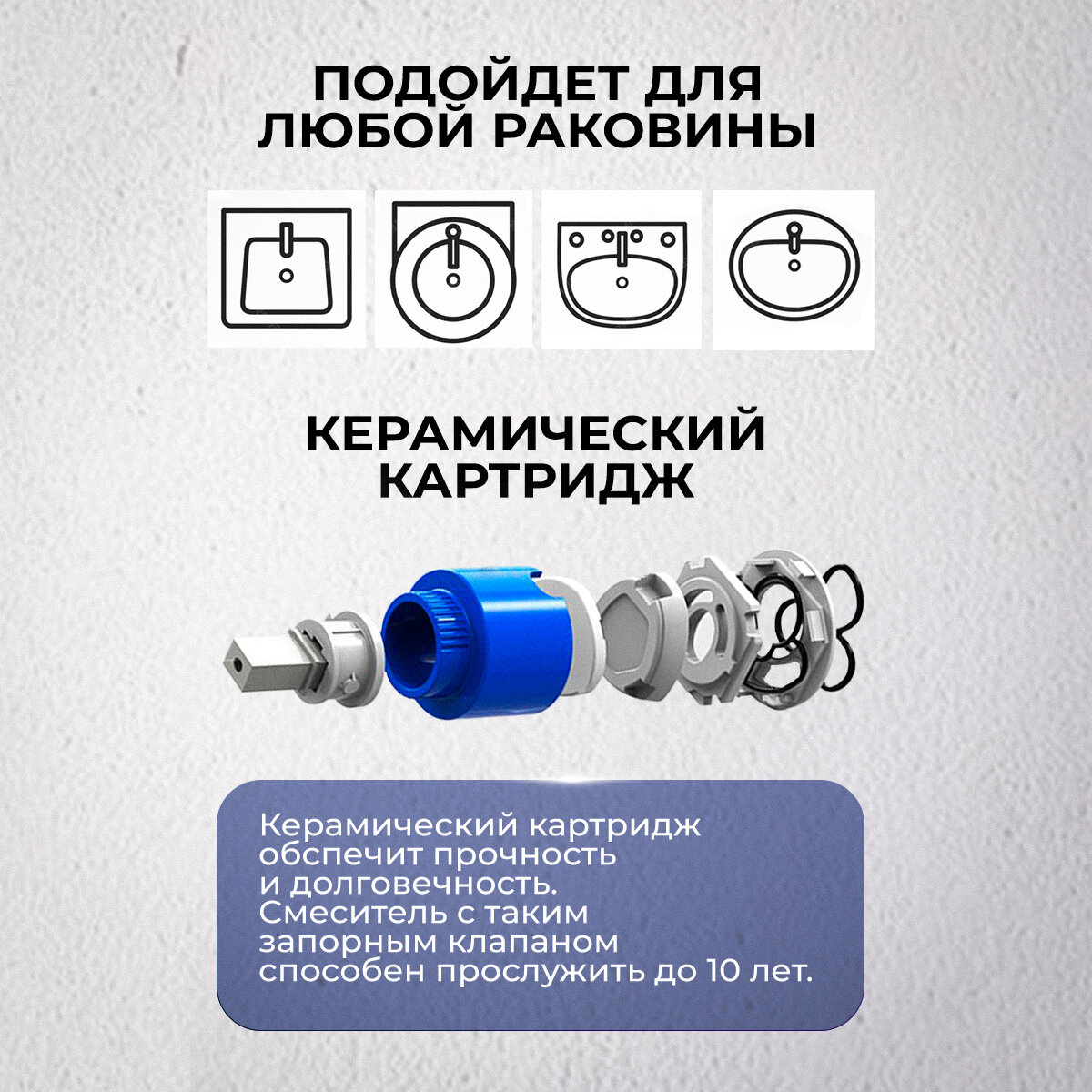 ПОДОЙДЕТ ДЛЯ ЛЮБОЙ РАКОВИНЫ

КЕРАМИЧЕСКИЙ КАРТРИДЖ

Керамический картридж обспечит прочность и долговечность. Смеситель с таким запорным клапаном способен прослужить до 10 лет.